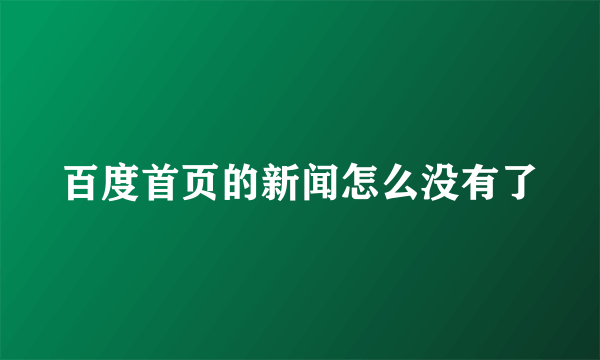 百度首页的新闻怎么没有了